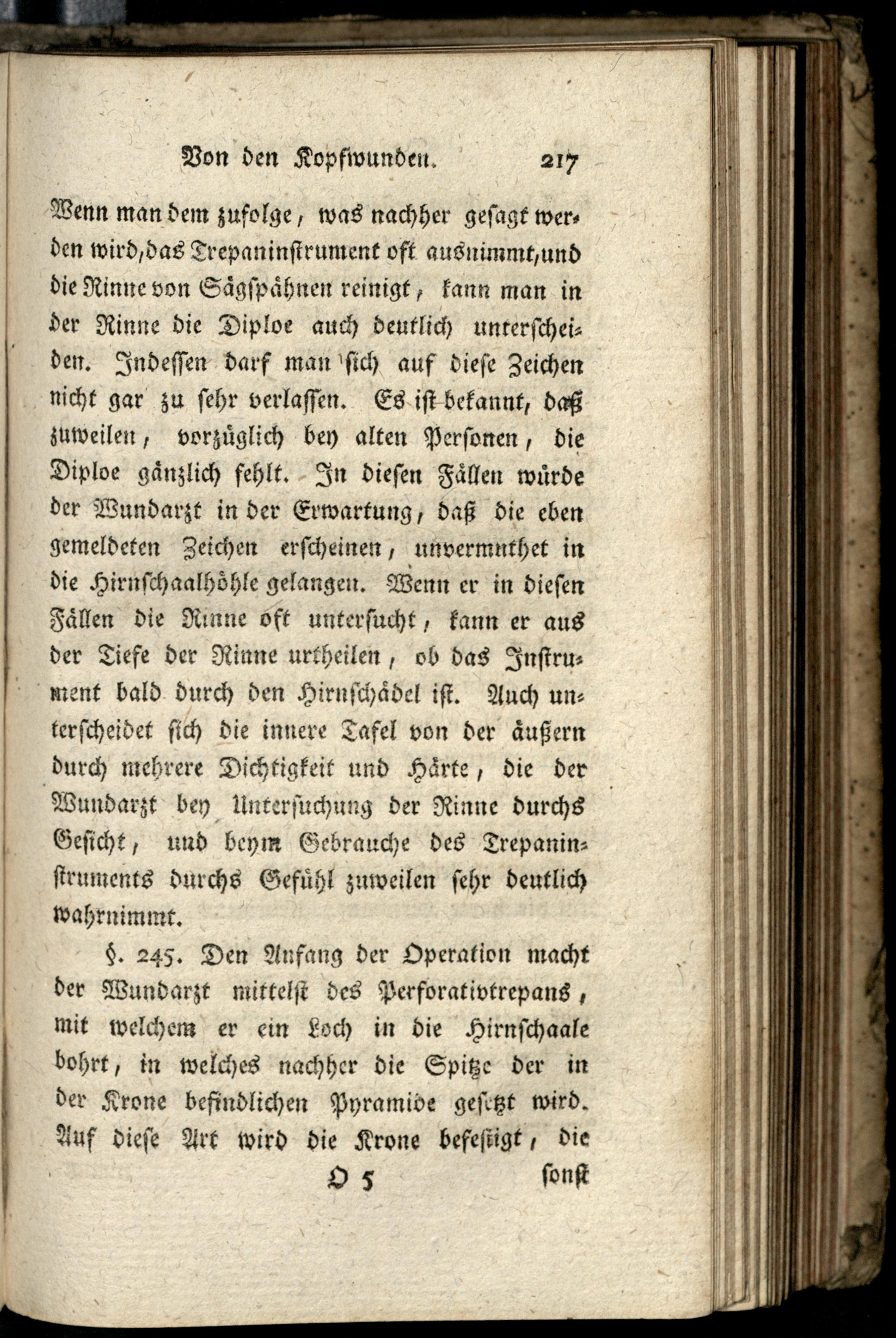 Von den Kopfwunden. 217

Wenn man dem zufolge, was nachher gesagt werden wird, das Trepaninstrument oft ausnimmt, und die Rinne von Sägspähnen reinigt, kann man in der Rinne die Diploe auch deutlich unterscheiden. Indessen darf man sich auf diese Zeichen nicht gar zu sehr verlassen. Es ist bekannt, daß zuweilen, vorzüglich bey alten Personen, die Diploe gänzlich fehlt. In diesen Fällen würde der Wundarzt in der Erwartung, daß die eben gemeldeten Zeichen erscheinen, unvermuthet in die Hirnschaalhöhle gelangen. Wenn er in diesen Fällen die Rinne oft untersucht, kann er aus der Tiefe der Rinne urtheilen, ob das Instrument bald durch den Hirnschädel ist. Auch unterscheidet sich die innere Tafel von der äußern durch mehrere Dichtigkeit und Härte, die der Wundarzt bey Untersuchung der Rinne durchs Gesicht, und beym Gebrauche des Trepaninstruments durchs Gefühl zuweilen sehr deutlich wahrnimmt.

§. 245. Den Anfang der Operation macht der Wundarzt mittelst des Perforativtrepans, mit welchem er ein Loch in die Hirnschaale bohrt, in welches nachher die Spitze der in der Krone befindlichen Pyramide gesetzt wird. Auf diese Art wird die Krone befestigt, die

O 5 sonst